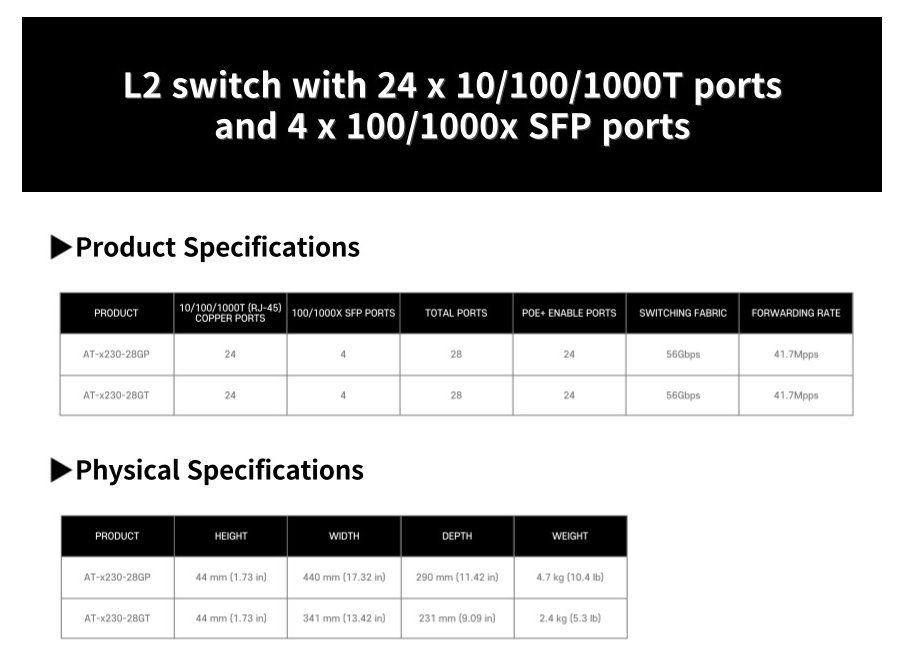 L2 switch with 24 x 10/100/1000T ports and 4 x 100/1000x SFP ports

▶Product Specifications

| PRODUCT | 10/100/1000T (RJ-45) COPPER PORTS | 100/1000X SFP PORTS | TOTAL PORTS | POE+ ENABLE PORTS | SWITCHING FABRIC | FORWARDING RATE |
|---|---|---|---|---|---|---|
| AT-x230-28GP | 24 | 4 | 28 | 24 | 56Gbps | 41.7Mpps |
| AT-x230-28GT | 24 | 4 | 28 | 24 | 56Gbps | 41.7Mpps |

▶Physical Specifications

| PRODUCT | HEIGHT | WIDTH | DEPTH | WEIGHT |
|---|---|---|---|---|
| AT-x230-28GP | 44 mm (1.73 in) | 440 mm (17.32 in) | 290 mm (11.42 in) | 4.7 kg (10.4 lb) |
| AT-x230-28GT | 44 mm (1.73 in) | 341 mm (13.42 in) | 231 mm (9.09 in) | 2.4 kg (5.3 lb) |